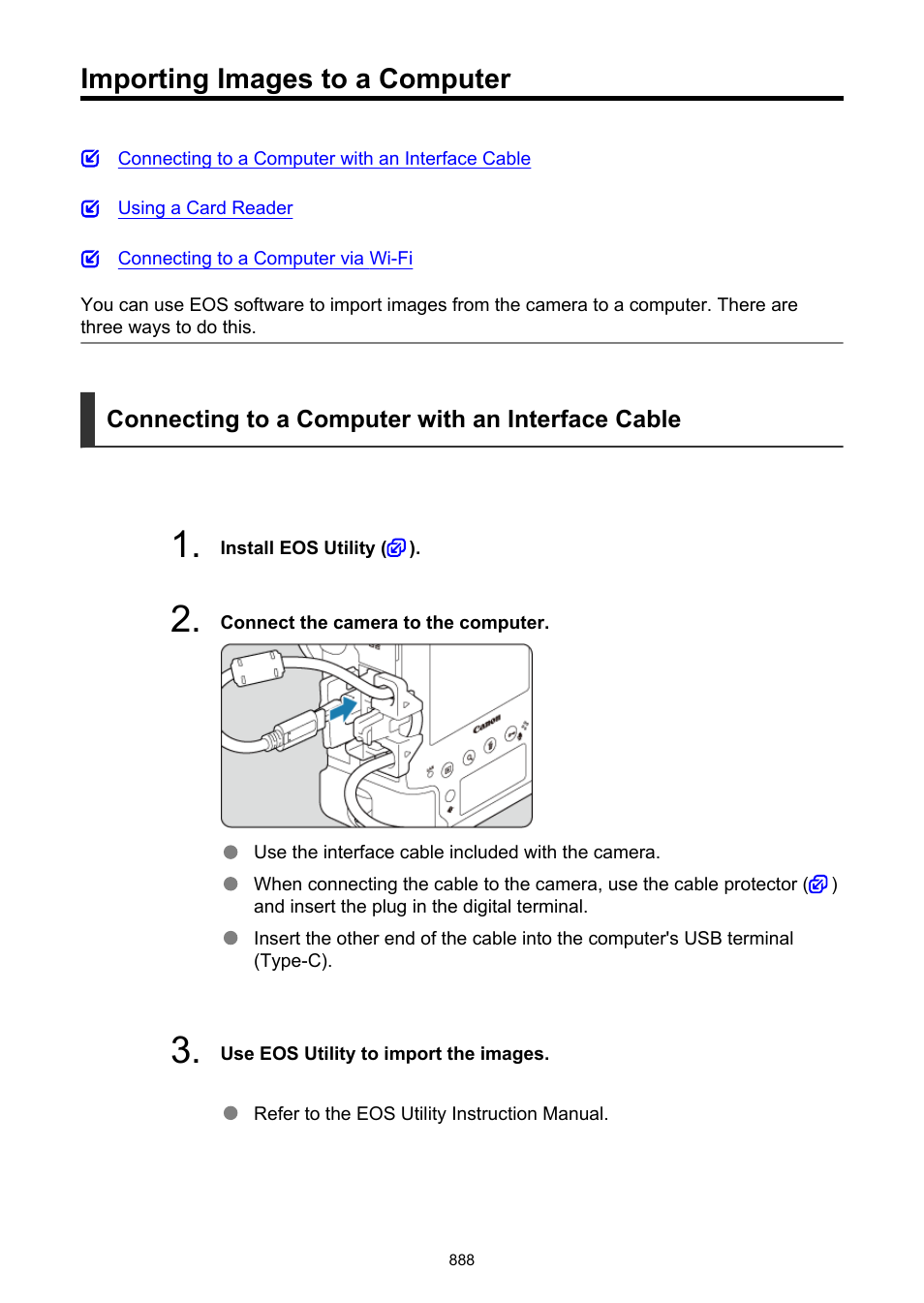 Importing Images to a Computer

Connecting to a Computer with an Interface Cable

Using a Card Reader

Connecting to a Computer via Wi-Fi

You can use EOS software to import images from the camera to a computer. There are three ways to do this.

Connecting to a Computer with an Interface Cable

1. Install EOS Utility ( ).

2. Connect the camera to the computer.

Canon

Use the interface cable included with the camera.

When connecting the cable to the camera, use the cable protector ( ) and insert the plug in the digital terminal.

Insert the other end of the cable into the computer's USB terminal (Type-C).

3. Use EOS Utility to import the images.

Refer to the EOS Utility Instruction Manual.

888